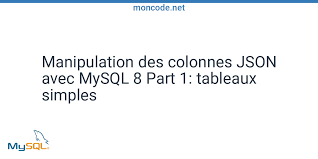 moncode.net

Manipulation des colonnes JSON avec MySQL 8 Part 1: tableaux simples

MySQL